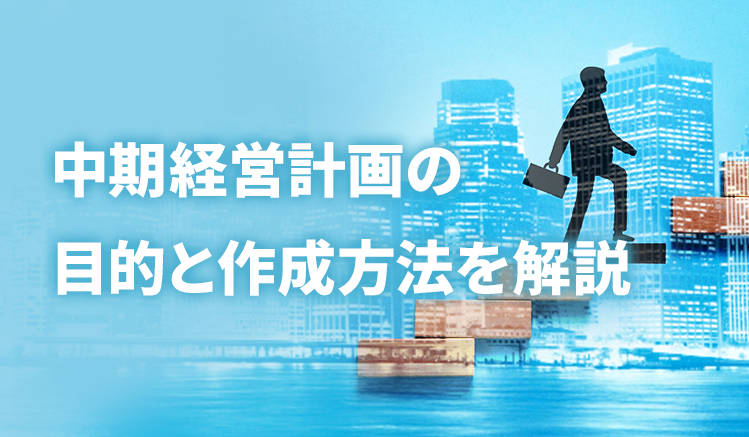 中期経営計画の
目的と作成方法を解説